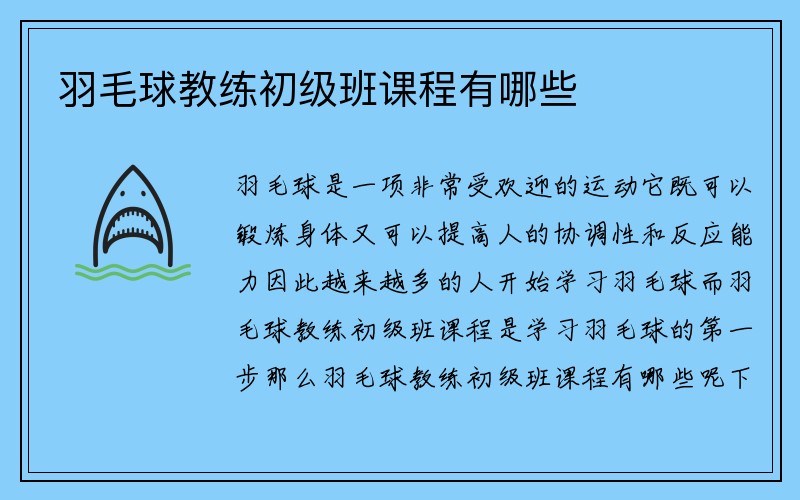 羽毛球教练初级班课程有哪些

羽毛球是一项非常受欢迎的运动它既可以锻炼身体又可以提高人的协调性和反应能力因此越来越多的人开始学习羽毛球而羽毛球教练初级班课程是学习羽毛球的第一步那么羽毛球教练初级班课程有哪些呢下